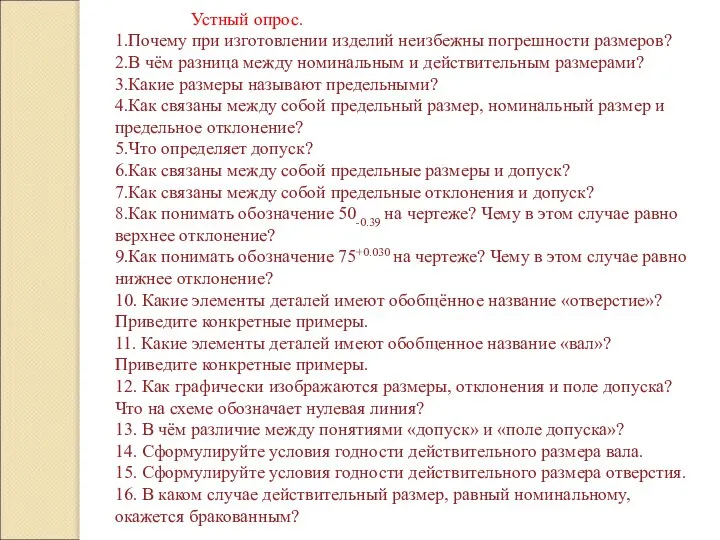 Устный опрос.
1.Почему при изготовлении изделий неизбежны погрешности размеров?
2.В чём разница между номинальным и действительным размерами?
3.Какие размеры называют предельными?
4.Как связаны между собой предельный размер, номинальный размер и предельное отклонение?
5.Что определяет допуск?
6.Как связаны между собой предельные размеры и допуск?
7.Как связаны между собой предельные отклонения и допуск?
8.Как понимать обозначение $50_{-0.39}$ на чертеже? Чему в этом случае равно верхнее отклонение?
9.Как понимать обозначение $75^{+0.030}$ на чертеже? Чему в этом случае равно нижнее отклонение?
10. Какие элементы деталей имеют обобщённое название «отверстие»? Приведите конкретные примеры.
11. Какие элементы деталей имеют обобщенное название «вал»? Приведите конкретные примеры.
12. Как графически изображаются размеры, отклонения и поле допуска? Что на схеме обозначает нулевая линия?
13. В чём различие между понятиями «допуск» и «поле допуска»?
14. Сформулируйте условия годности действительного размера вала.
15. Сформулируйте условия годности действительного размера отверстия.
16. В каком случае действительный размер, равный номинальному, окажется бракованным?